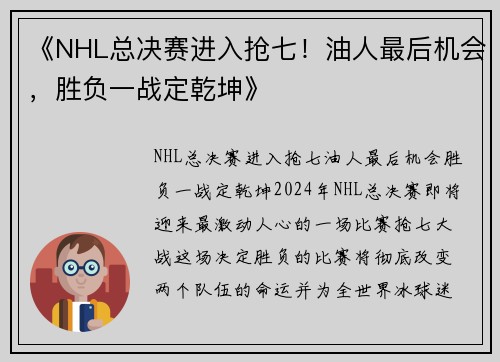 《NHL总决赛进入抢七！油人最后机会，胜负一战定乾坤》

NHL总决赛进入抢七油人最后机会胜负一战定乾坤2024年NHL总决赛即将迎来最激动人心的一场比赛抢七大战这场决定胜负的比赛将彻底改变两个队伍的命运并为全世界冰球迷